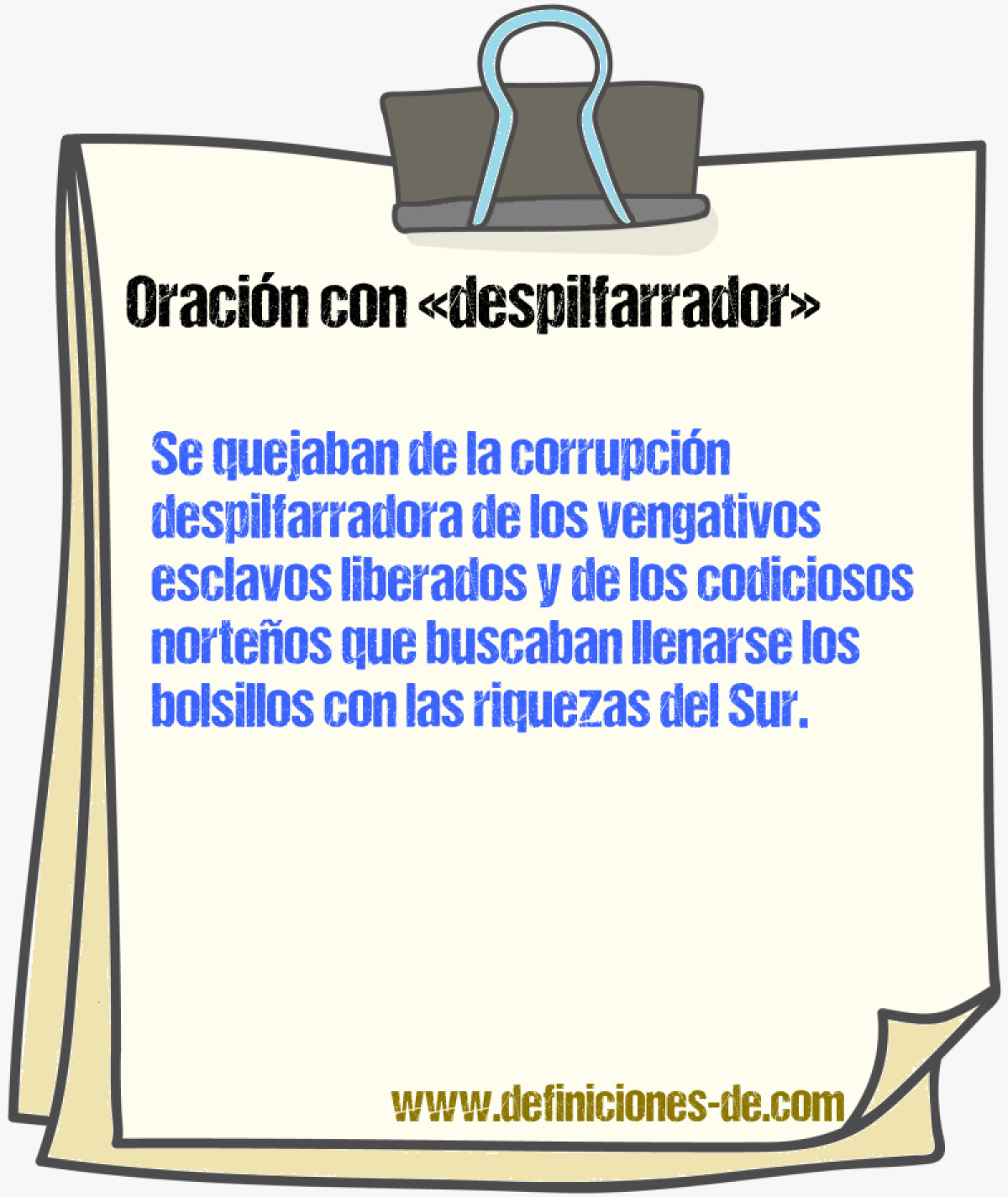 Oración con «despilfarrador»

Se quejaban de la corrupción despilfarradora de los vengativos esclavos liberados y de los codiciosos norteños que buscaban llenarse los bolsillos con las riquezas del Sur.

www.definiciones-de.com